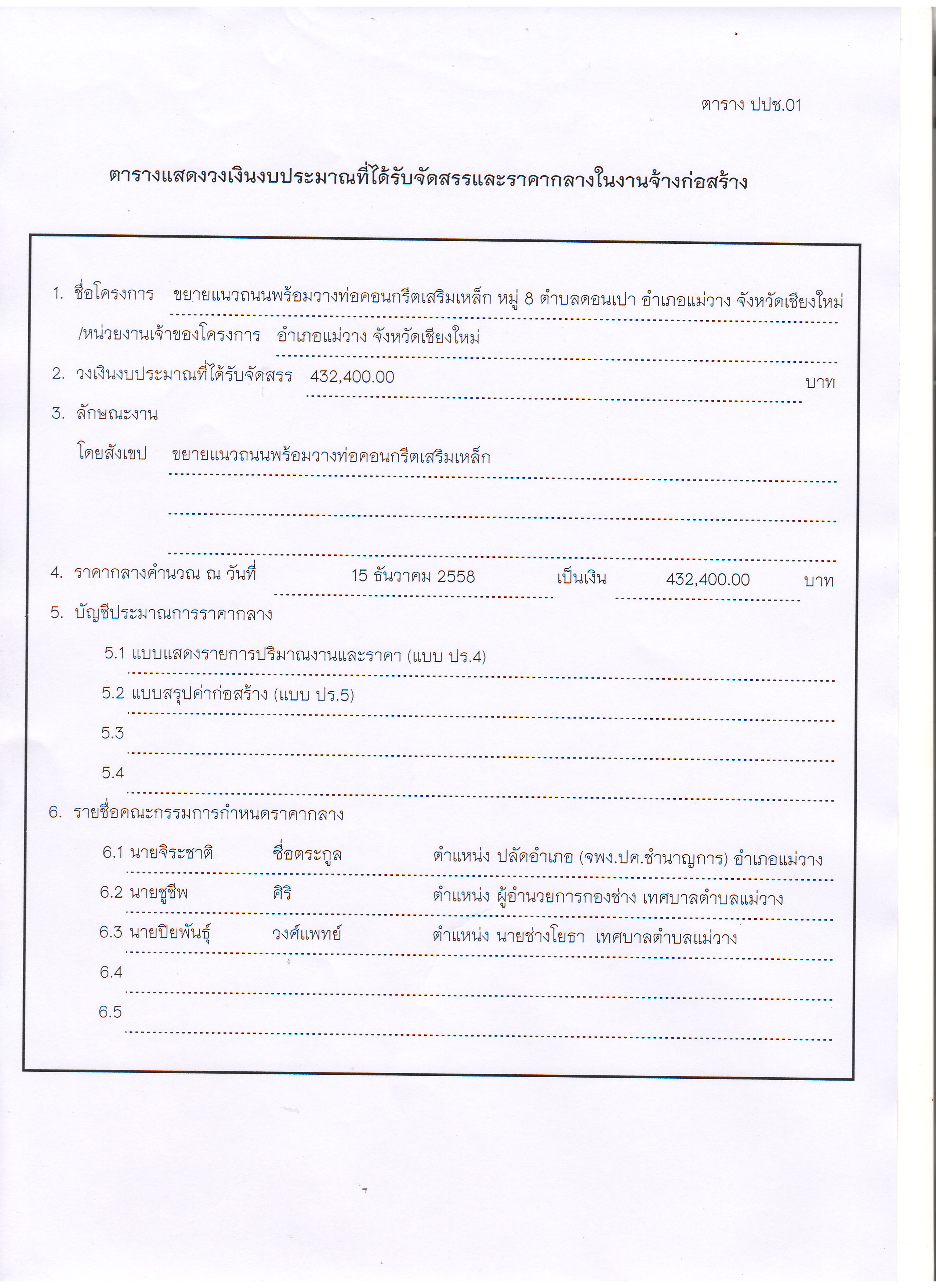 ตาราง ปปช.01

ตารางแสดงวงเงินงบประมาณที่ได้รับจัดสรรและราคากลางในงานจ้างก่อสร้าง

1. ชื่อโครงการ ขยายแนวถนนพร้อมวางท่อคอนกรีตเสริมเหล็ก หมู่ 8 ตำบลดอนเปา อำเภอแม่วาง จังหวัดเชียงใหม่

/หน่วยงานเจ้าของโครงการ อำเภอแม่วาง จังหวัดเชียงใหม่

2. วงเงินงบประมาณที่ได้รับจัดสรร 432,400.00 บาท

3. ลักษณะงาน

โดยสังเขป ขยายแนวถนนพร้อมวางท่อคอนกรีตเสริมเหล็ก

4. ราคากลางคำนวณ ณ วันที่ 15 ธันวาคม 2558 เป็นเงิน 432,400.00 บาท

5. บัญชีประมาณการราคากลาง

5.1 แบบแสดงรายการปริมาณงานและราคา (แบบ ปร.4)

5.2 แบบสรุปค่าก่อสร้าง (แบบ ปร.5)

5.3

5.4

6. รายชื่อคณะกรรมการกำหนดราคากลาง

6.1 นายจิระชาติ ซื่อตระกูล ตำแหน่ง ปลัดอำเภอ (จพง.ปค.ชำนาญการ) อำเภอแม่วาง

6.2 นายชูชีพ ศิริ ตำแหน่ง ผู้อำนวยการกองช่าง เทศบาลตำบลแม่วาง

6.3 นายปิยพันธุ์ วงศ์แพทย์ ตำแหน่ง นายช่างโยธา เทศบาลตำบลแม่วาง

6.4

6.5